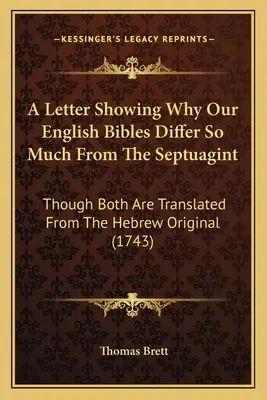 —KESSINGER'S LEGACY REPRINTS—

A Letter Showing Why Our English Bibles Differ So Much From The Septuagint

Though Both Are Translated From The Hebrew Original (1743)

Thomas Brett